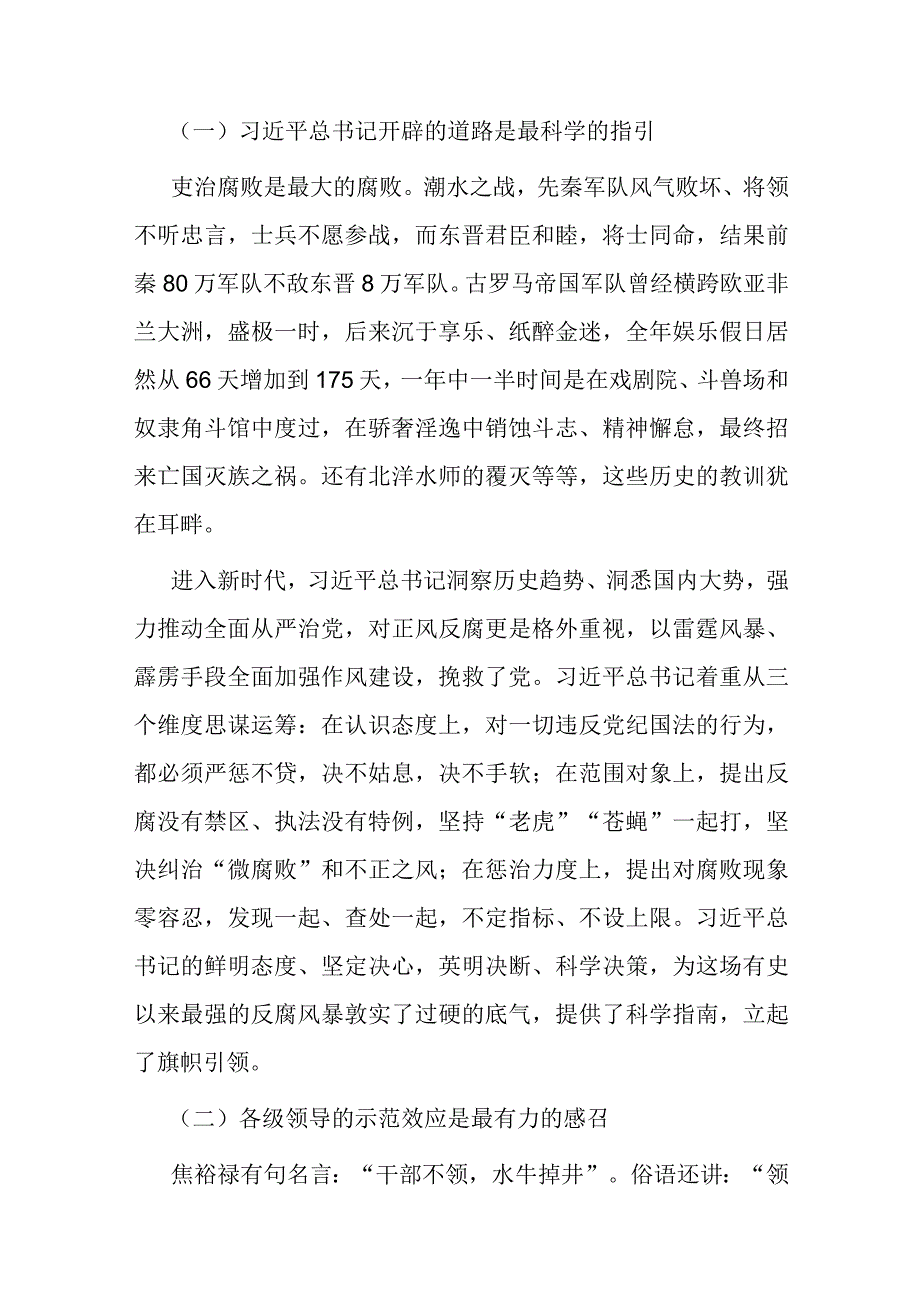 （一）习近平总书记开辟的道路是最科学的指引

吏治腐败是最大的腐败。潮水之战，先秦军队风气败坏、将领不听忠言，士兵不愿参战，而东晋君臣和睦，将士同命，结果前秦80万军队不敌东晋8万军队。古罗马帝国军队曾经横跨欧亚非兰大洲，盛极一时，后来沉于享乐、纸醉金迷，全年娱乐假日居然从66天增加到175天，一年中一半时间是在戏剧院、斗兽场和奴隶角斗馆中度过，在骄奢淫逸中销蚀斗志、精神懈怠，最终招来亡国灭族之祸。还有北洋水师的覆灭等等，这些历史的教训犹在耳畔。

进入新时代，习近平总书记洞察历史趋势、洞悉国内大势，强力推动全面从严治党，对正风反腐更是格外重视，以雷霆风暴、霹雳手段全面加强作风建设，挽救了党。习近平总书记着重从三个维度思谋运筹：在认识态度上，对一切违反党纪国法的行为，都必须严惩不贷，决不姑息，决不手软；在范围对象上，提出反腐没有禁区、执法没有特例，坚持“老虎”“苍蝇”一起打，坚决纠治“微腐败”和不正之风；在惩治力度上，提出对腐败现象零容忍，发现一起、查处一起，不定指标、不设上限。习近平总书记的鲜明态度、坚定决心，英明决断、科学决策，为这场有史以来最强的反腐风暴敦实了过硬的底气，提供了科学指南，立起了旗帜引领。

（二）各级领导的示范效应是最有力的感召

焦裕禄有句名言：“干部不领，水牛掉井”。俗语还讲：“领